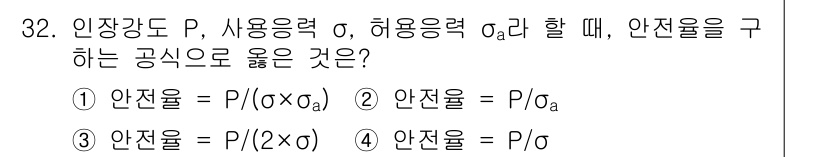 32. 인장강도 P, 사용응력 σ, 허용응력 $σ_a$라 할 때, 안전율을 구하는 공식으로 옳은 것은?

① 안전율 = $P/(σ×σ_a)$ ② 안전율 = $P/σ_a$

③ 안전율 = $P/(2×σ)$ ④ 안전율 = $P/σ$